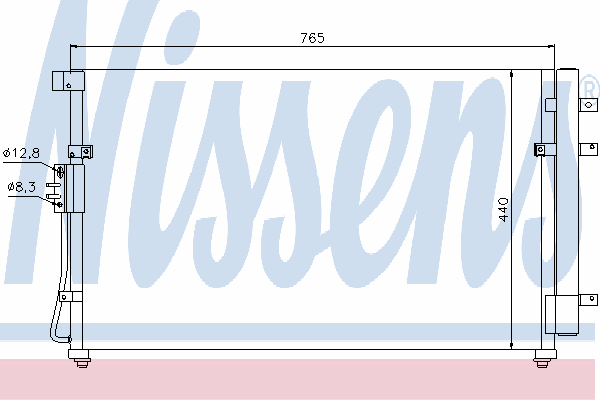 Nissens®

765

ø12,8

ø8,3

440